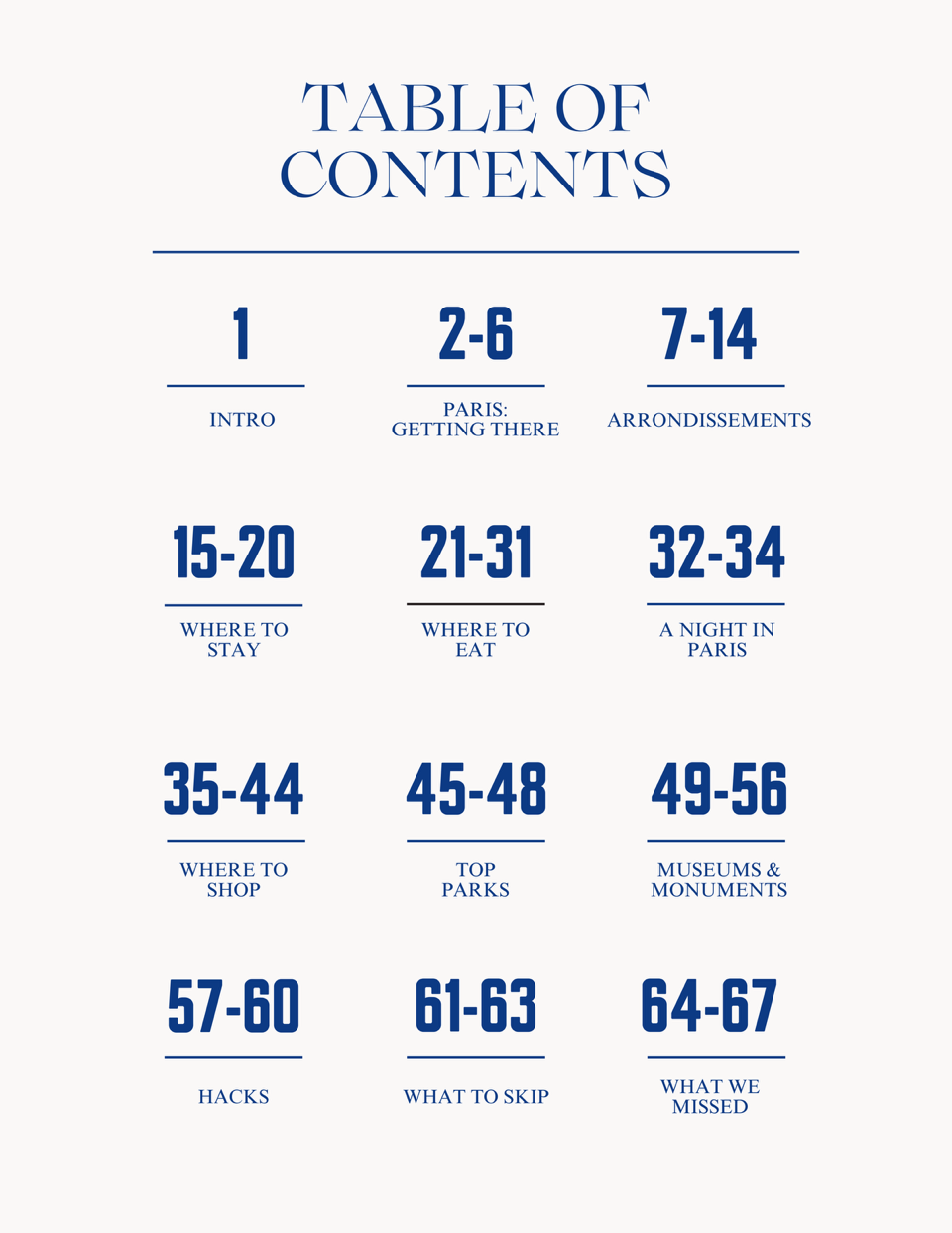 TABLE OF CONTENTS

1
INTRO

2-6
PARIS:
GETTING THERE

7-14
ARRONDISSEMENTS

15-20
WHERE TO STAY

21-31
WHERE TO EAT

32-34
A NIGHT IN PARIS

35-44
WHERE TO SHOP

45-48
TOP PARKS

49-56
MUSEUMS & MONUMENTS

57-60
HACKS

61-63
WHAT TO SKIP

64-67
WHAT WE MISSED